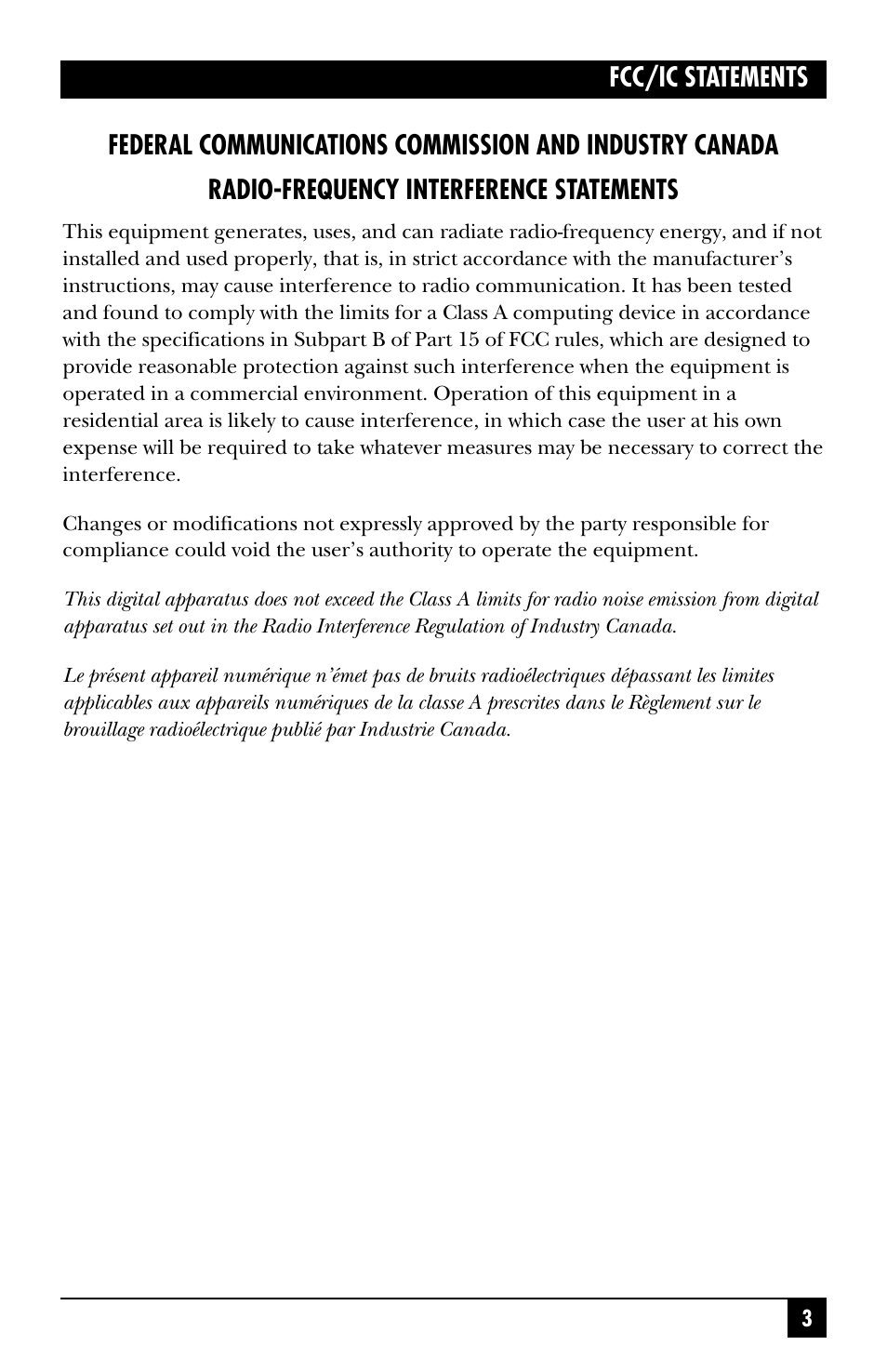 FCC/IC STATEMENTS

FEDERAL COMMUNICATIONS COMMISSION AND INDUSTRY CANADA RADIO-FREQUENCY INTERFERENCE STATEMENTS

This equipment generates, uses, and can radiate radio-frequency energy, and if not installed and used properly, that is, in strict accordance with the manufacturer's instructions, may cause interference to radio communication. It has been tested and found to comply with the limits for a Class A computing device in accordance with the specifications in Subpart B of Part 15 of FCC rules, which are designed to provide reasonable protection against such interference when the equipment is operated in a commercial environment. Operation of this equipment in a residential area is likely to cause interference, in which case the user at his own expense will be required to take whatever measures may be necessary to correct the interference.

Changes or modifications not expressly approved by the party responsible for compliance could void the user's authority to operate the equipment.

This digital apparatus does not exceed the Class A limits for radio noise emission from digital apparatus set out in the Radio Interference Regulation of Industry Canada.

Le présent appareil numérique n'émet pas de bruits radioélectriques dépassant les limites applicables aux appareils numériques de la classe A prescrites dans le Règlement sur le brouillage radioélectrique publié par Industrie Canada.

3